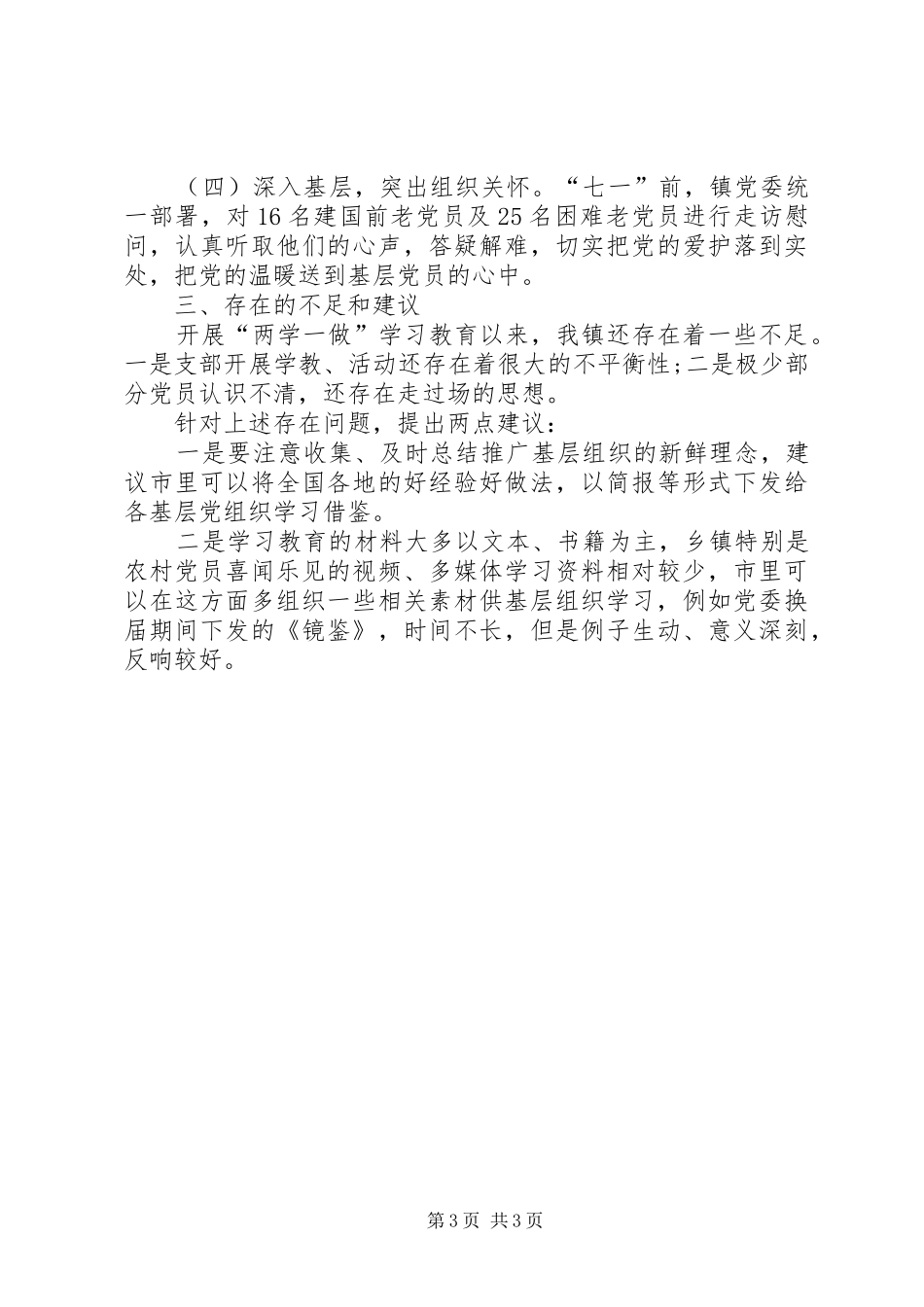 （四）深入基层，突出组织关怀。“七一”前，镇党委统一部署，对16名建国前老党员及25名困难老党员进行走访慰问，认真听取他们的心声，答疑解难，切实把党的爱护落到实处，把党的温暖送到基层党员的心中。

三、存在的不足和建议

开展“两学一做”学习教育以来，我镇还存在着一些不足。一是支部开展学教、活动还存在着很大的不平衡性;二是极少部分党员认识不清，还存在走过场的思想。

针对上述存在问题，提出两点建议：

一是要注意收集、及时总结推广基层组织的新鲜理念，建议市里可以将全国各地的好经验好做法，以简报等形式下发给各基层党组织学习借鉴。

二是学习教育的材料大多以文本、书籍为主，乡镇特别是农村党员喜闻乐见的视频、多媒体学习资料相对较少，市里可以在这方面多组织一些相关素材供基层组织学习，例如党委换届期间下发的《镜鉴》，时间不长，但是例子生动、意义深刻，反响较好。

第3页 共3页